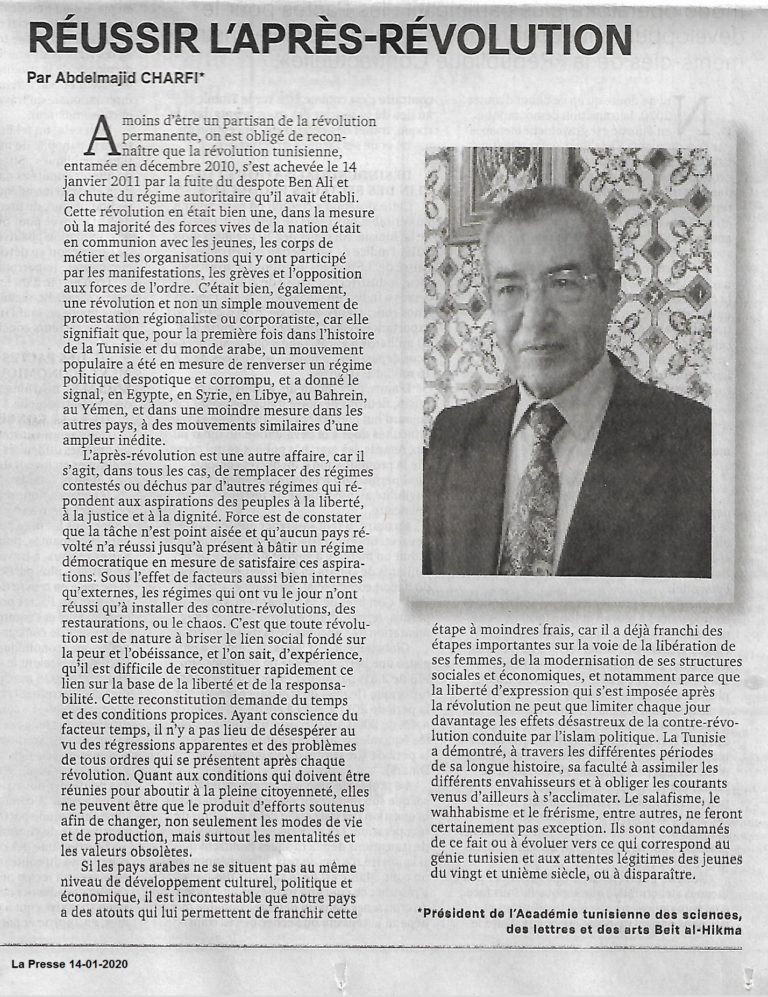 RÉUSSIR L'APRÈS-RÉVOLUTION

Par Abdelmajid CHARFI*

A moins d'être un partisan de la révolution permanente, on est obligé de reconnaître que la révolution tunisienne, entamée en décembre 2010, s'est achevée le 14 janvier 2011 par la fuite du despote Ben Ali et la chute du régime autoritaire qu'il avait établi. Cette révolution en était bien une, dans la mesure où la majorité des forces vives de la nation était en communion avec les jeunes, les corps de métier et les organisations qui y ont participé par les manifestations, les grèves et l'opposition aux forces de l'ordre. C'était bien, également, une révolution et non un simple mouvement de protestation régionaliste ou corporatiste, car elle signifiait que, pour la première fois dans l'histoire de la Tunisie et du monde arabe, un mouvement populaire a été en mesure de renverser un régime politique despotique et corrompu, et a donné le signal, en Egypte, en Syrie, en Libye, au Bahrein, au Yémen, et dans une moindre mesure dans les autres pays, à des mouvements similaires d'une ampleur inédite.

L'après-révolution est une autre affaire, car il s'agit, dans tous les cas, de remplacer des régimes contestés ou déchus par d'autres régimes qui répondent aux aspirations des peuples à la liberté, à la justice et à la dignité. Force est de constater que la tâche n'est point aisée et qu'aucun pays révolté n'a réussi jusqu'à présent à bâtir un régime démocratique en mesure de satisfaire ces aspirations. Sous l'effet de facteurs aussi bien internes qu'externes, les régimes qui ont vu le jour n'ont réussi qu'à installer des contre-révolutions, des restaurations, ou le chaos. C'est que toute révolution est de nature à briser le lien social fondé sur la peur et l'obéissance, et l'on sait, d'expérience, qu'il est difficile de reconstituer rapidement ce lien sur la base de la liberté et de la responsabilité. Cette reconstitution demande du temps et des conditions propices. Ayant conscience du facteur temps, il n'y a pas lieu de désespérer au vu des régressions apparentes et des problèmes de tous ordres qui se présentent après chaque révolution. Quant aux conditions qui doivent être réunies pour aboutir à la pleine citoyenneté, elles ne peuvent être que le produit d'efforts soutenus afin de changer, non seulement les modes de vie et de production, mais surtout les mentalités et les valeurs obsolètes.

Si les pays arabes ne se situent pas au même niveau de développement culturel, politique et économique, il est incontestable que notre pays a des atouts qui lui permettent de franchir cette étape à moindres frais, car il a déjà franchi des étapes importantes sur la voie de la libération de ses femmes, de la modernisation de ses structures sociales et économiques, et notamment parce que la liberté d'expression qui s'est imposée après la révolution ne peut que limiter chaque jour davantage les effets désastreux de la contre-révolution conduite par l'islam politique. La Tunisie a démontré, à travers les différentes périodes de sa longue histoire, sa faculté à assimiler les différents envahisseurs et à obliger les courants venus d'ailleurs à s'acclimater. Le salafisme, le wahhabisme et le frérisme, entre autres, ne feront certainement pas exception. Ils sont condamnés de ce fait ou à évoluer vers ce qui correspond au génie tunisien et aux attentes légitimes des jeunes du vingt et unième siècle, ou à disparaître.

*Président de l'Académie tunisienne des sciences, des lettres et des arts Beit al-Hikma

La Presse 14-01-2020